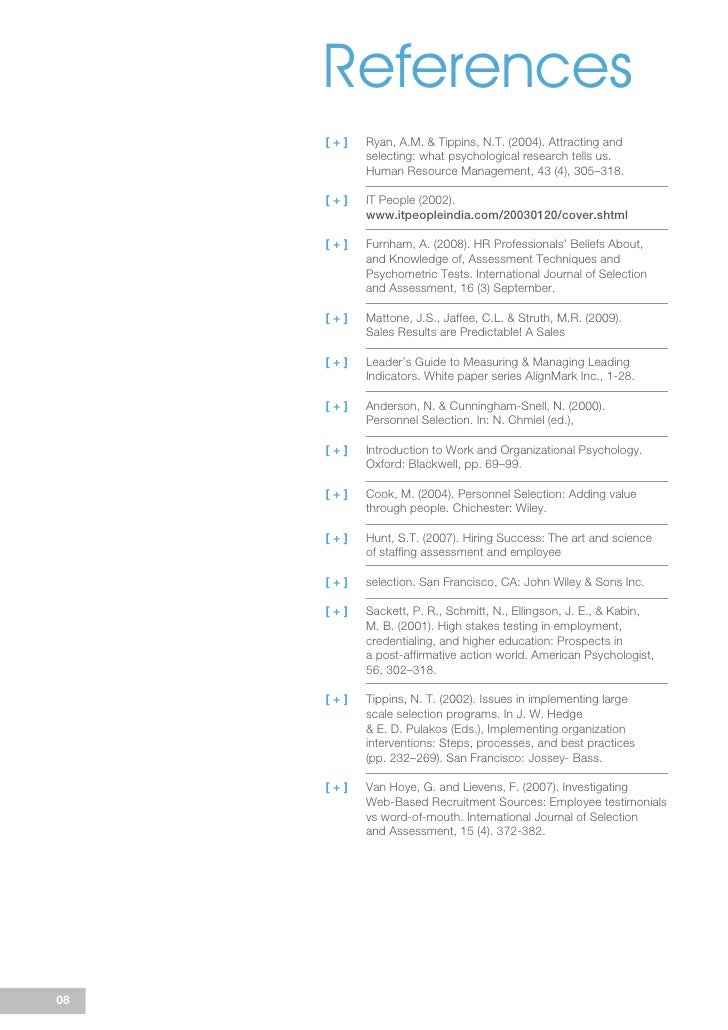 References

[ + ] Ryan, A.M. & Tippins, N.T. (2004). Attracting and selecting: what psychological research tells us. Human Resource Management, 43 (4), 305–318.

[ + ] IT People (2002). www.itpeopleindia.com/20030120/cover.shtml

[ + ] Furnham, A. (2008). HR Professionals' Beliefs About, and Knowledge of, Assessment Techniques and Psychometric Tests. International Journal of Selection and Assessment, 16 (3) September.

[ + ] Mattone, J.S., Jaffee, C.L. & Struth, M.R. (2009). Sales Results are Predictable! A Sales

[ + ] Leader's Guide to Measuring & Managing Leading Indicators. White paper series AlignMark Inc., 1-28.

[ + ] Anderson, N. & Cunningham-Snell, N. (2000). Personnel Selection. In: N. Chmiel (ed.),

[ + ] Introduction to Work and Organizational Psychology. Oxford: Blackwell, pp. 69–99.

[ + ] Cook, M. (2004). Personnel Selection: Adding value through people. Chichester: Wiley.

[ + ] Hunt, S.T. (2007). Hiring Success: The art and science of staffing assessment and employee

[ + ] selection. San Francisco, CA: John Wiley & Sons Inc.

[ + ] Sackett, P. R., Schmitt, N., Ellingson, J. E., & Kabin, M. B. (2001). High stakes testing in employment, credentialing, and higher education: Prospects in a post-affirmative action world. American Psychologist, 56, 302–318.

[ + ] Tippins, N. T. (2002). Issues in implementing large scale selection programs. In J. W. Hedge & E. D. Pulakos (Eds.), Implementing organization interventions: Steps, processes, and best practices (pp. 232–269). San Francisco: Jossey- Bass.

[ + ] Van Hoye, G. and Lievens, F. (2007). Investigating Web-Based Recruitment Sources: Employee testimonials vs word-of-mouth. International Journal of Selection and Assessment, 15 (4). 372-382.

08